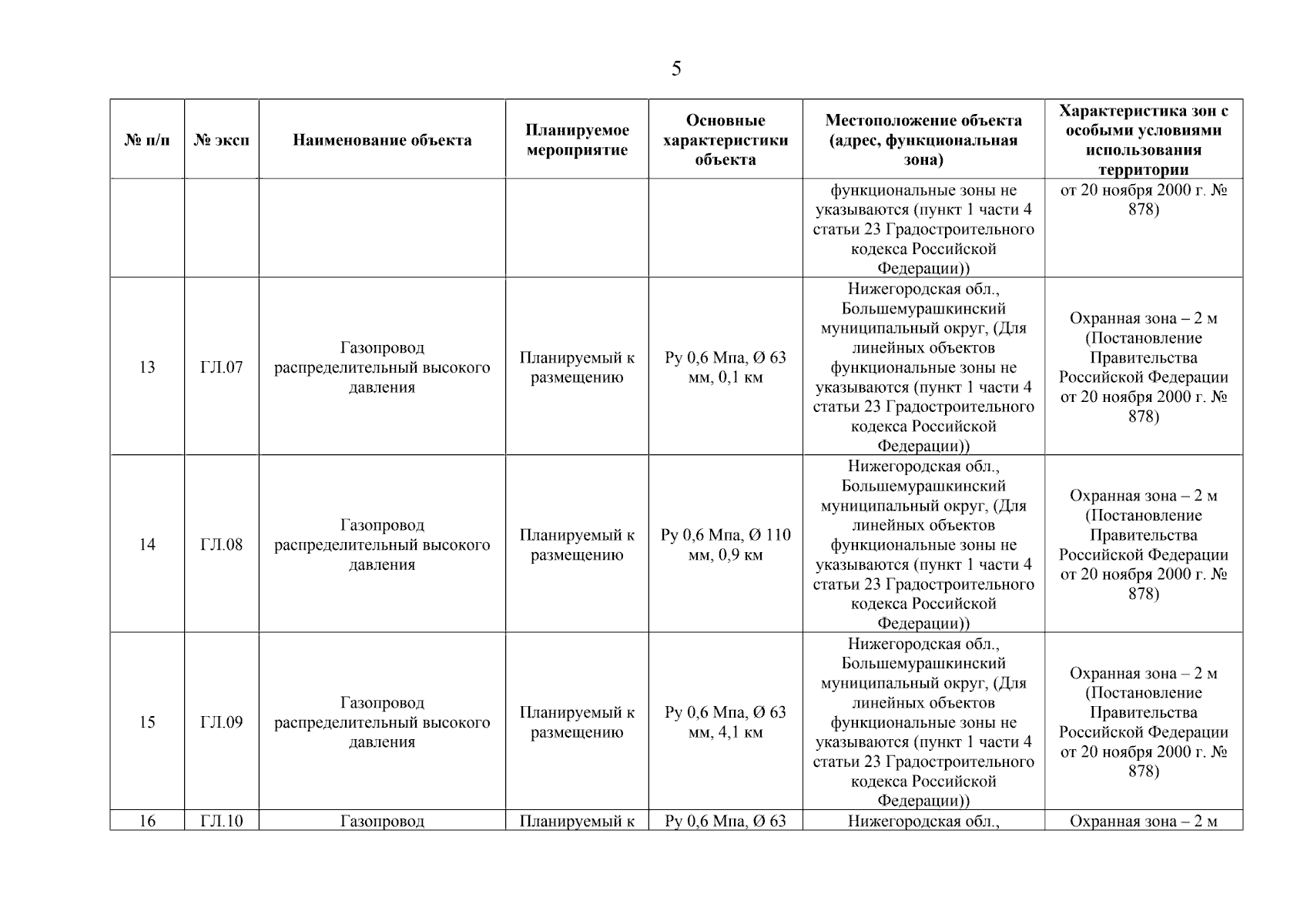 5

| № п/п | № эксп | Наименование объекта | Планируемое мероприятие | Основные характеристики объекта | Местоположение объекта (адрес, функциональная зона) | Характеристика зон с особыми условиями использования территории |
|---|---|---|---|---|---|---|
| | | | | | функциональные зоны не указываются (пункт 1 части 4 статьи 23 Градостроительного кодекса Российской Федерации)) | от 20 ноября 2000 г. № 878) |
| 13 | ГЛ.07 | Газопровод распределительный высокого давления | Планируемый к размещению | Ру 0,6 Мпа, Ø 63 мм, 0,1 км | Нижегородская обл., Большемурашкинский муниципальный округ, (Для линейных объектов функциональные зоны не указываются (пункт 1 части 4 статьи 23 Градостроительного кодекса Российской Федерации)) | Охранная зона – 2 м (Постановление Правительства Российской Федерации от 20 ноября 2000 г. № 878) |
| 14 | ГЛ.08 | Газопровод распределительный высокого давления | Планируемый к размещению | Ру 0,6 Мпа, Ø 110 мм, 0,9 км | Нижегородская обл., Большемурашкинский муниципальный округ, (Для линейных объектов функциональные зоны не указываются (пункт 1 части 4 статьи 23 Градостроительного кодекса Российской Федерации)) | Охранная зона – 2 м (Постановление Правительства Российской Федерации от 20 ноября 2000 г. № 878) |
| 15 | ГЛ.09 | Газопровод распределительный высокого давления | Планируемый к размещению | Ру 0,6 Мпа, Ø 63 мм, 4,1 км | Нижегородская обл., Большемурашкинский муниципальный округ, (Для линейных объектов функциональные зоны не указываются (пункт 1 части 4 статьи 23 Градостроительного кодекса Российской Федерации)) | Охранная зона – 2 м (Постановление Правительства Российской Федерации от 20 ноября 2000 г. № 878) |
| 16 | ГЛ.10 | Газопровод | Планируемый к | Ру 0,6 Мпа, Ø 63 | Нижегородская обл., | Охранная зона – 2 м |